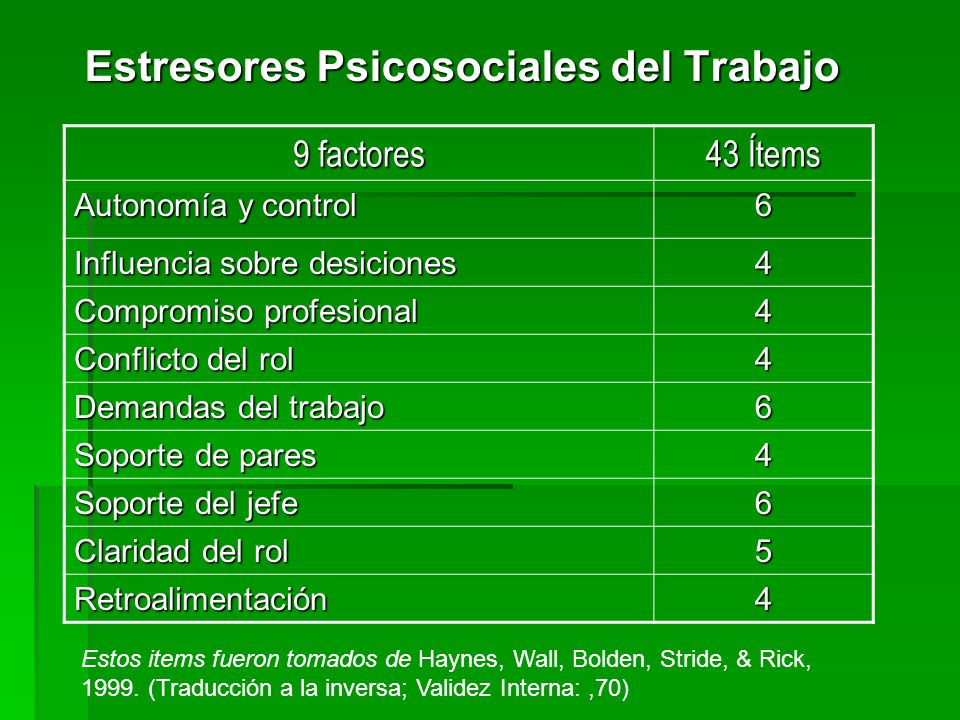 Estresores Psicosociales del Trabajo

| 9 factores | 43 Ítems |
|---|---|
| Autonomía y control | 6 |
| Influencia sobre desiciones | 4 |
| Compromiso profesional | 4 |
| Conflicto del rol | 4 |
| Demandas del trabajo | 6 |
| Soporte de pares | 4 |
| Soporte del jefe | 6 |
| Claridad del rol | 5 |
| Retroalimentación | 4 |

Estos items fueron tomados de Haynes, Wall, Bolden, Stride, & Rick, 1999. (Traducción a la inversa; Validez Interna: ,70)